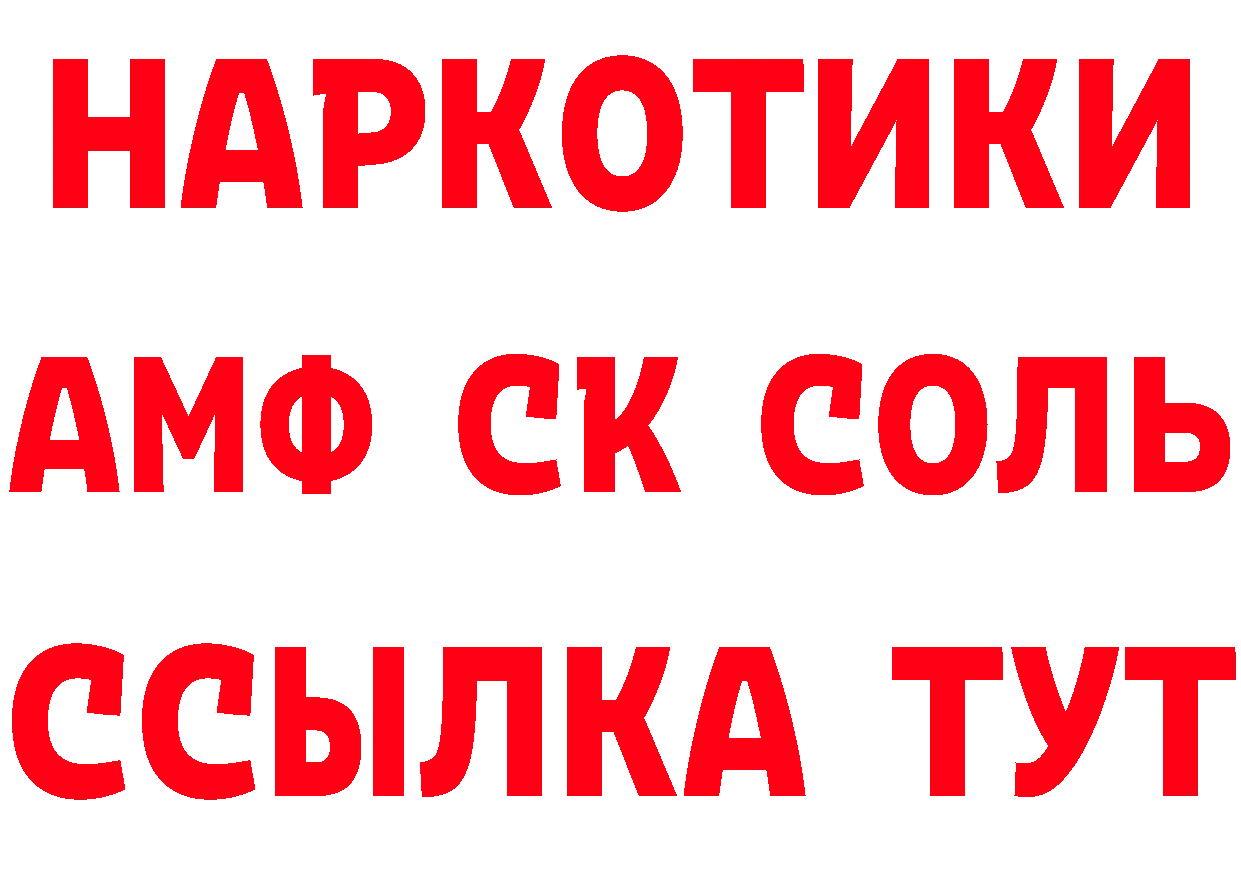 НАРКОТИКИ
АМФ СК СОЛЬ
ССЫЛКА ТУТ